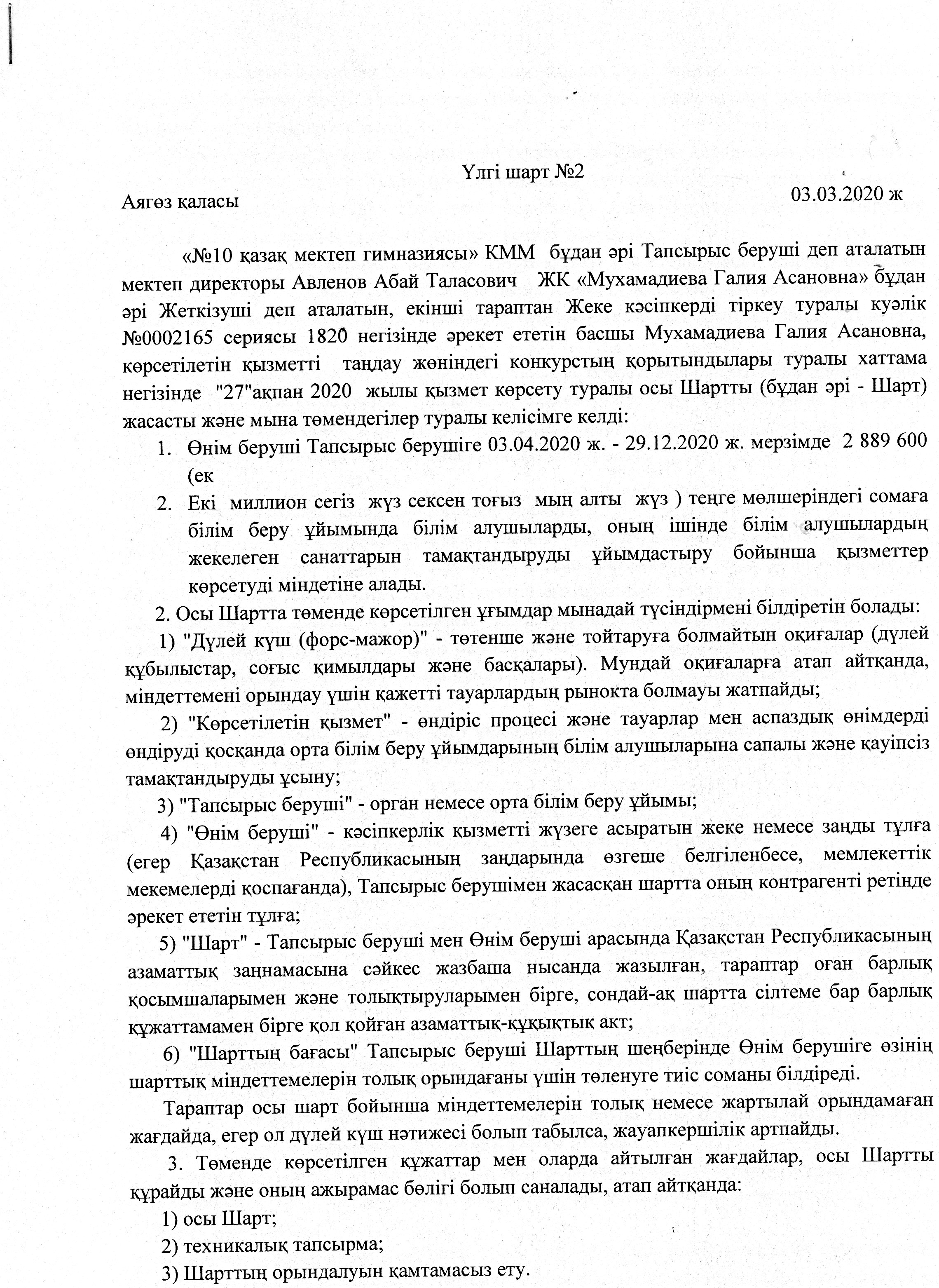 Үлгі шарт №2

Аягөз қаласы 03.03.2020 ж

«№10 қазақ мектеп гимназиясы» КММ бұдан әрі Тапсырыс беруші деп аталатын мектеп директоры Авленов Абай Таласович ЖК «Мухамадиева Галия Асановна» бұдан әрі Жеткізуші деп аталатын, екінші тараптан Жеке кәсіпкерді тіркеу туралы куәлік №0002165 сериясы 1820 негізінде әрекет ететін басшы Мухамадиева Галия Асановна, көрсетілетін қызметті таңдау жөніндегі конкурстың қорытындылары туралы хаттама негізінде "27"ақпан 2020 жылы қызмет көрсету туралы осы Шартты (бұдан әрі - Шарт) жасасты және мына төмендегілер туралы келісімге келді:

1. Өнім беруші Тапсырыс берушіге 03.04.2020 ж. - 29.12.2020 ж. мерзімде 2 889 600 (ек
2. Екі миллион сегіз жүз сексен тоғыз мың алты жүз ) теңге мөлшеріндегі сомаға білім беру ұйымында білім алушыларды, оның ішінде білім алушылардың жекелеген санаттарын тамақтандыруды ұйымдастыру бойынша қызметтер көрсетуді міндетіне алады.

2. Осы Шартта төменде көрсетілген ұғымдар мынадай түсіндірмені білдіретін болады:

1) "Дүлей күш (форс-мажор)" - төтенше және тойтаруға болмайтын оқиғалар (дүлей құбылыстар, соғыс қимылдары және басқалары). Мундай оқиғаларға атап айтқанда, міндеттемені орындау үшін қажетті тауарлардың рынокта болмауы жатпайды;

2) "Көрсетілетін қызмет" - өндіріс процесі және тауарлар мен аспаздық өнімдерді өндіруді қосқанда орта білім беру ұйымдарының білім алушыларына сапалы және қауіпсіз тамақтандыруды ұсыну;

3) "Тапсырыс беруші" - орган немесе орта білім беру ұйымы;

4) "Өнім беруші" - кәсіпкерлік қызметті жүзеге асыратын жеке немесе заңды тұлға (егер Қазақстан Республикасының заңдарында өзгеше белгіленбесе, мемлекеттік мекемелерді қоспағанда), Тапсырыс берушімен жасасқан шартта оның контрагенті ретінде әрекет ететін тұлға;

5) "Шарт" - Тапсырыс беруші мен Өнім беруші арасында Қазақстан Республикасының азаматтық заңнамасына сәйкес жазбаша нысанда жазылған, тараптар оған барлық қосымшаларымен және толықтыруларымен бірге, сондай-ақ шартта сілтеме бар барлық құжаттамамен бірге қол қойған азаматтық-құқықтық акт;

6) "Шарттың бағасы" Тапсырыс беруші Шарттың шеңберінде Өнім берушіге өзінің шарттық міндеттемелерін толық орындағаны үшін төленуге тиіс соманы білдіреді.

Тараптар осы шарт бойынша міндеттемелерін толық немесе жартылай орындамаған жағдайда, егер ол дүлей күш нәтижесі болып табылса, жауапкершілік артпайды.

3. Төменде көрсетілген құжаттар мен оларда айтылған жағдайлар, осы Шартты құрайды және оның ажырамас бөлігі болып саналады, атап айтқанда:

1) осы Шарт;

2) техникалық тапсырма;

3) Шарттың орындалуын қамтамасыз ету.